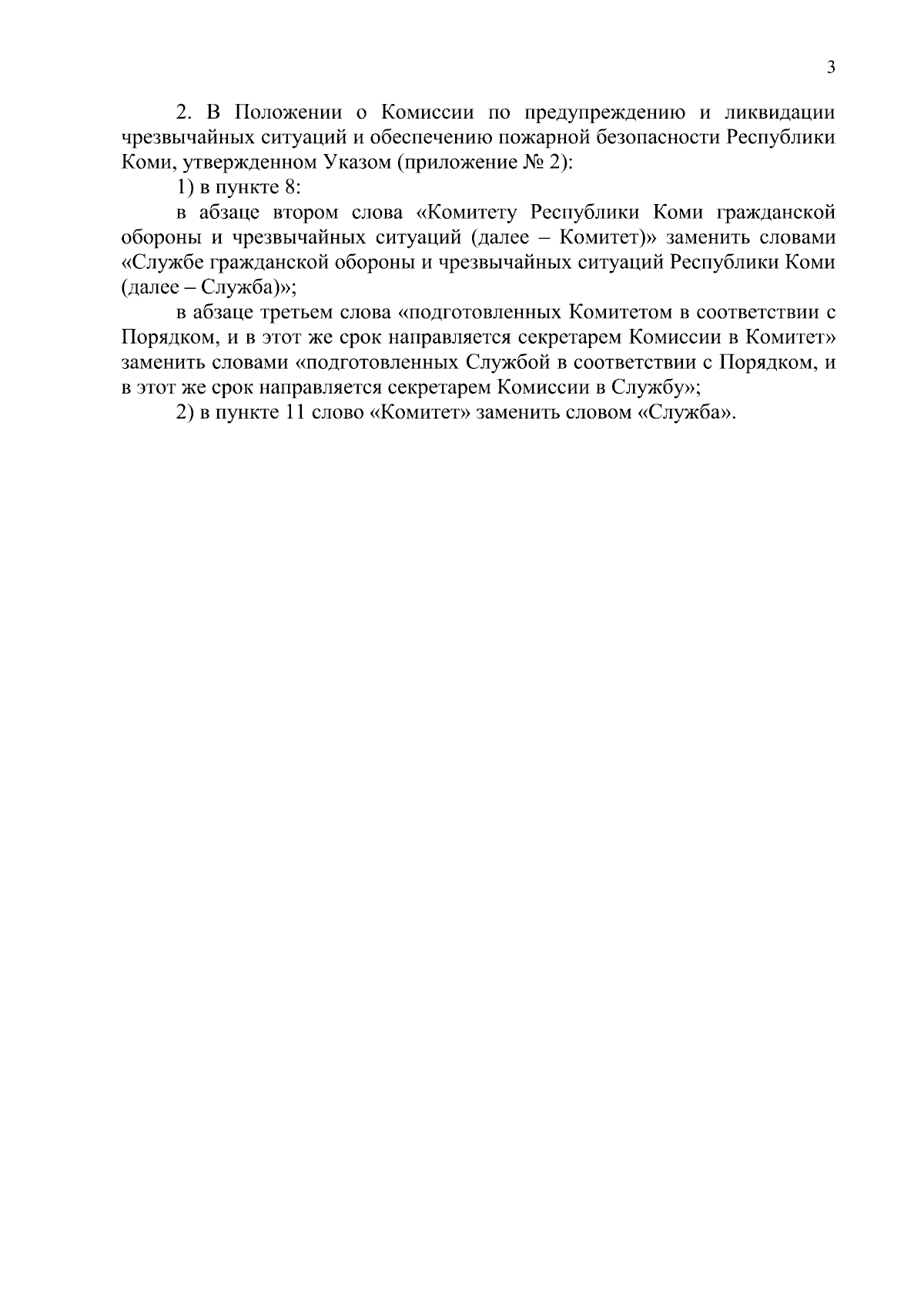 3

2. В Положении о Комиссии по предупреждению и ликвидации чрезвычайных ситуаций и обеспечению пожарной безопасности Республики Коми, утвержденном Указом (приложение № 2):

1) в пункте 8:

в абзаце втором слова «Комитету Республики Коми гражданской обороны и чрезвычайных ситуаций (далее – Комитет)» заменить словами «Службе гражданской обороны и чрезвычайных ситуаций Республики Коми (далее – Служба)»;

в абзаце третьем слова «подготовленных Комитетом в соответствии с Порядком, и в этот же срок направляется секретарем Комиссии в Комитет» заменить словами «подготовленных Службой в соответствии с Порядком, и в этот же срок направляется секретарем Комиссии в Службу»;

2) в пункте 11 слово «Комитет» заменить словом «Служба».